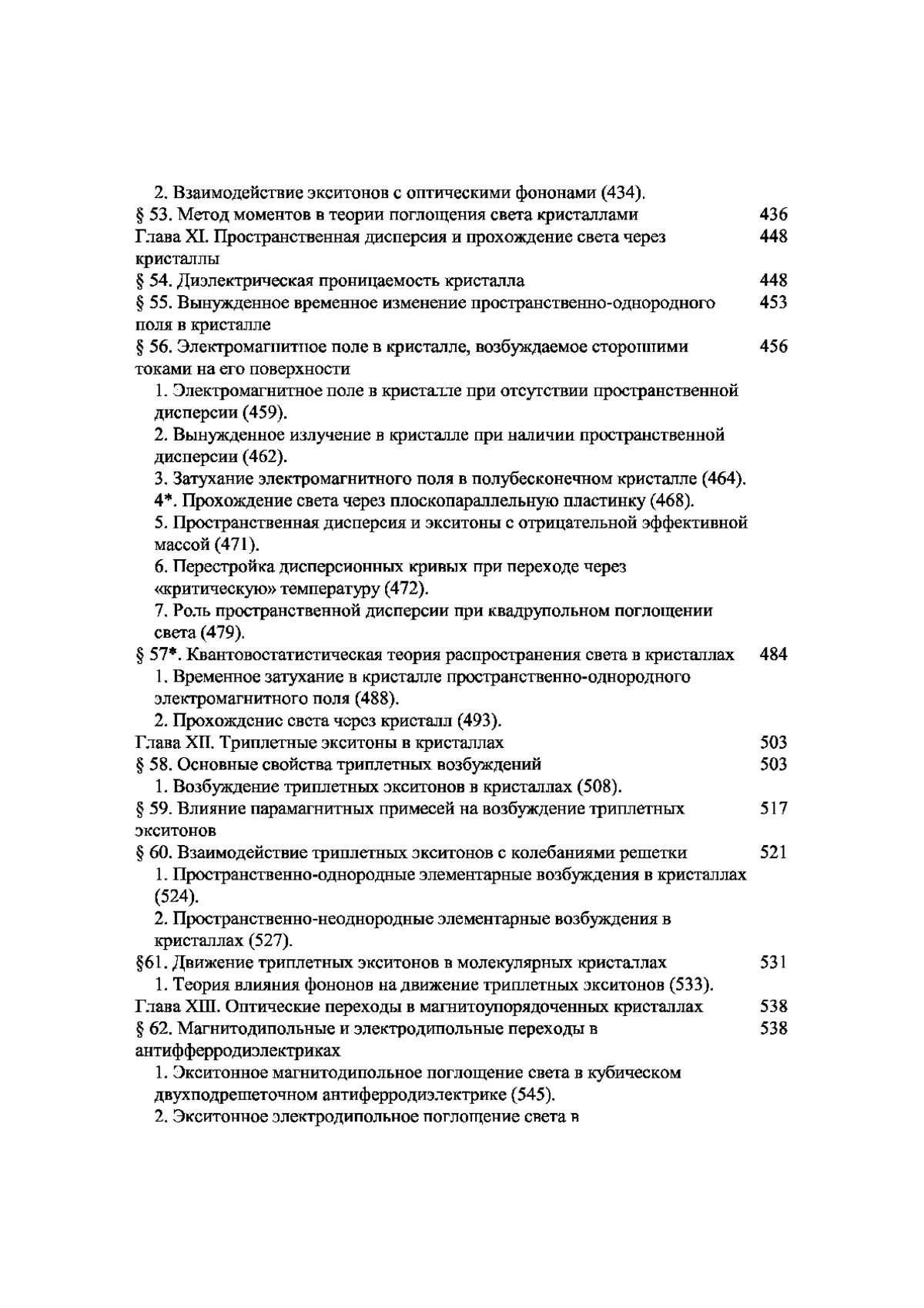 2. Взаимодействие экситонов с оптическими фононами (434).

§ 53. Метод моментов в теории поглощения света кристаллами 436

Глава XI. Пространственная дисперсия и прохождение света через кристаллы 448

§ 54. Диэлектрическая проницаемость кристалла 448

§ 55. Вынужденное временное изменение пространственно-однородного поля в кристалле 453

§ 56. Электромагнитное поле в кристалле, возбуждаемое сторонними токами на его поверхности 456

1. Электромагнитное поле в кристалле при отсутствии пространственной дисперсии (459).

2. Вынужденное излучение в кристалле при наличии пространственной дисперсии (462).

3. Затухание электромагнитного поля в полубесконечном кристалле (464).

4*. Прохождение света через плоскопараллельную пластинку (468).

5. Пространственная дисперсия и экситоны с отрицательной эффективной массой (471).

6. Перестройка дисперсионных кривых при переходе через «критическую» температуру (472).

7. Роль пространственной дисперсии при квадрупольном поглощении света (479).

§ 57*. Квантовостатистическая теория распространения света в кристаллах 484

1. Временное затухание в кристалле пространственно-однородного электромагнитного поля (488).

2. Прохождение света через кристалл (493).

Глава XII. Триплетные экситоны в кристаллах 503

§ 58. Основные свойства триплетных возбуждений 503

1. Возбуждение триплетных экситонов в кристаллах (508).

§ 59. Влияние парамагнитных примесей на возбуждение триплетных экситонов 517

§ 60. Взаимодействие триплетных экситонов с колебаниями решетки 521

1. Пространственно-однородные элементарные возбуждения в кристаллах (524).

2. Пространственно-неоднородные элементарные возбуждения в кристаллах (527).

§61. Движение триплетных экситонов в молекулярных кристаллах 531

1. Теория влияния фононов на движение триплетных экситонов (533).

Глава XIII. Оптические переходы в магнитоупорядоченных кристаллах 538

§ 62. Магнитодипольные и электродипольные переходы в антифферродиэлектриках 538

1. Экситонное магнитодипольное поглощение света в кубическом двухподрешеточном антиферродиэлектрике (545).

2. Экситонное электродипольное поглощение света в